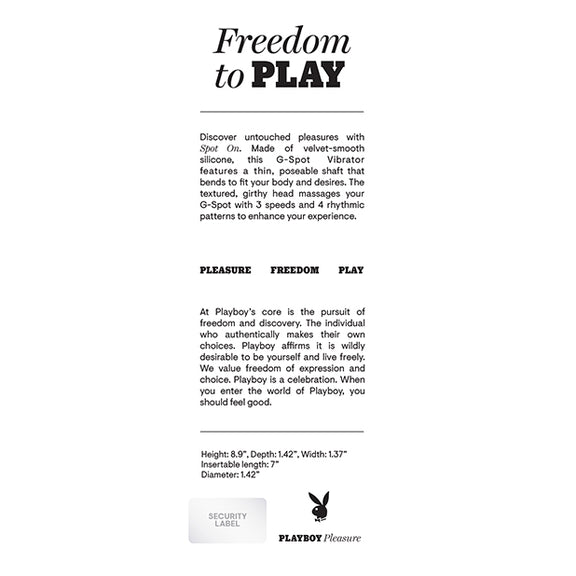 Freedom to PLAY

Discover untouched pleasures with Spot On. Made of velvet-smooth silicone, this G-Spot Vibrator features a thin, poseable shaft that bends to fit your body and desires. The textured, girthy head massages your G-Spot with 3 speeds and 4 rhythmic patterns to enhance your experience.

PLEASURE FREEDOM PLAY

At Playboy's core is the pursuit of freedom and discovery. The individual who authentically makes their own choices. Playboy affirms it is wildly desirable to be yourself and live freely. We value freedom of expression and choice. Playboy is a celebration. When you enter the world of Playboy, you should feel good.

Height: 8.9", Depth: 1.42", Width: 1.37"
Insertable length: 7"
Diameter: 1.42"

SECURITY LABEL

PLAYBOY Pleasure